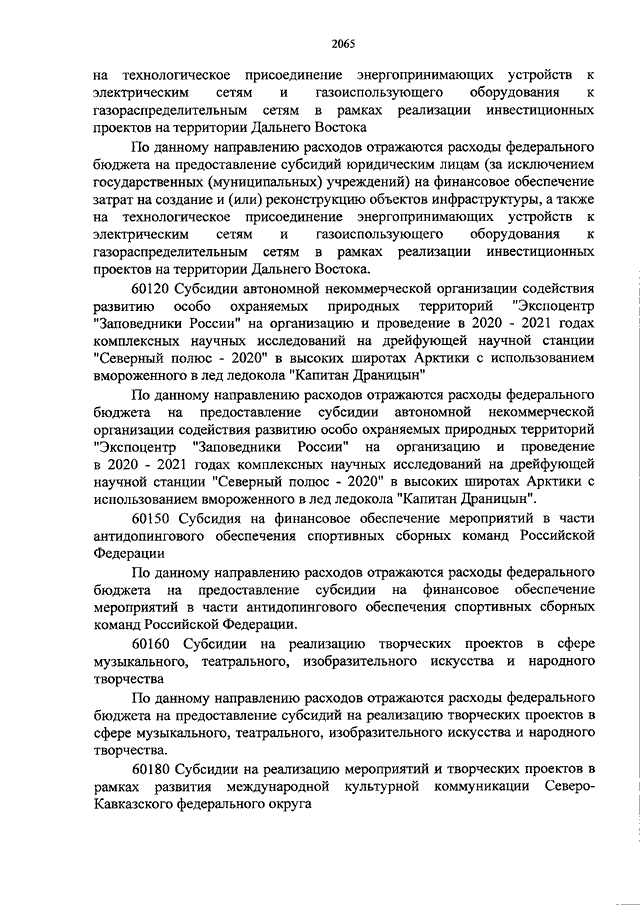 2065

на технологическое присоединение энергопринимающих устройств к электрическим сетям и газоиспользующего оборудования к газораспределительным сетям в рамках реализации инвестиционных проектов на территории Дальнего Востока

По данному направлению расходов отражаются расходы федерального бюджета на предоставление субсидий юридическим лицам (за исключением государственных (муниципальных) учреждений) на финансовое обеспечение затрат на создание и (или) реконструкцию объектов инфраструктуры, а также на технологическое присоединение энергопринимающих устройств к электрическим сетям и газоиспользующего оборудования к газораспределительным сетям в рамках реализации инвестиционных проектов на территории Дальнего Востока.

60120 Субсидии автономной некоммерческой организации содействия развитию особо охраняемых природных территорий "Экспоцентр "Заповедники России" на организацию и проведение в 2020 - 2021 годах комплексных научных исследований на дрейфующей научной станции "Северный полюс - 2020" в высоких широтах Арктики с использованием вмороженного в лед ледокола "Капитан Драницын"

По данному направлению расходов отражаются расходы федерального бюджета на предоставление субсидии автономной некоммерческой организации содействия развитию особо охраняемых природных территорий "Экспоцентр "Заповедники России" на организацию и проведение в 2020 - 2021 годах комплексных научных исследований на дрейфующей научной станции "Северный полюс - 2020" в высоких широтах Арктики с использованием вмороженного в лед ледокола "Капитан Драницын".

60150 Субсидия на финансовое обеспечение мероприятий в части антидопингового обеспечения спортивных сборных команд Российской Федерации

По данному направлению расходов отражаются расходы федерального бюджета на предоставление субсидии на финансовое обеспечение мероприятий в части антидопингового обеспечения спортивных сборных команд Российской Федерации.

60160 Субсидии на реализацию творческих проектов в сфере музыкального, театрального, изобразительного искусства и народного творчества

По данному направлению расходов отражаются расходы федерального бюджета на предоставление субсидий на реализацию творческих проектов в сфере музыкального, театрального, изобразительного искусства и народного творчества.

60180 Субсидии на реализацию мероприятий и творческих проектов в рамках развития международной культурной коммуникации Северо-Кавказского федерального округа